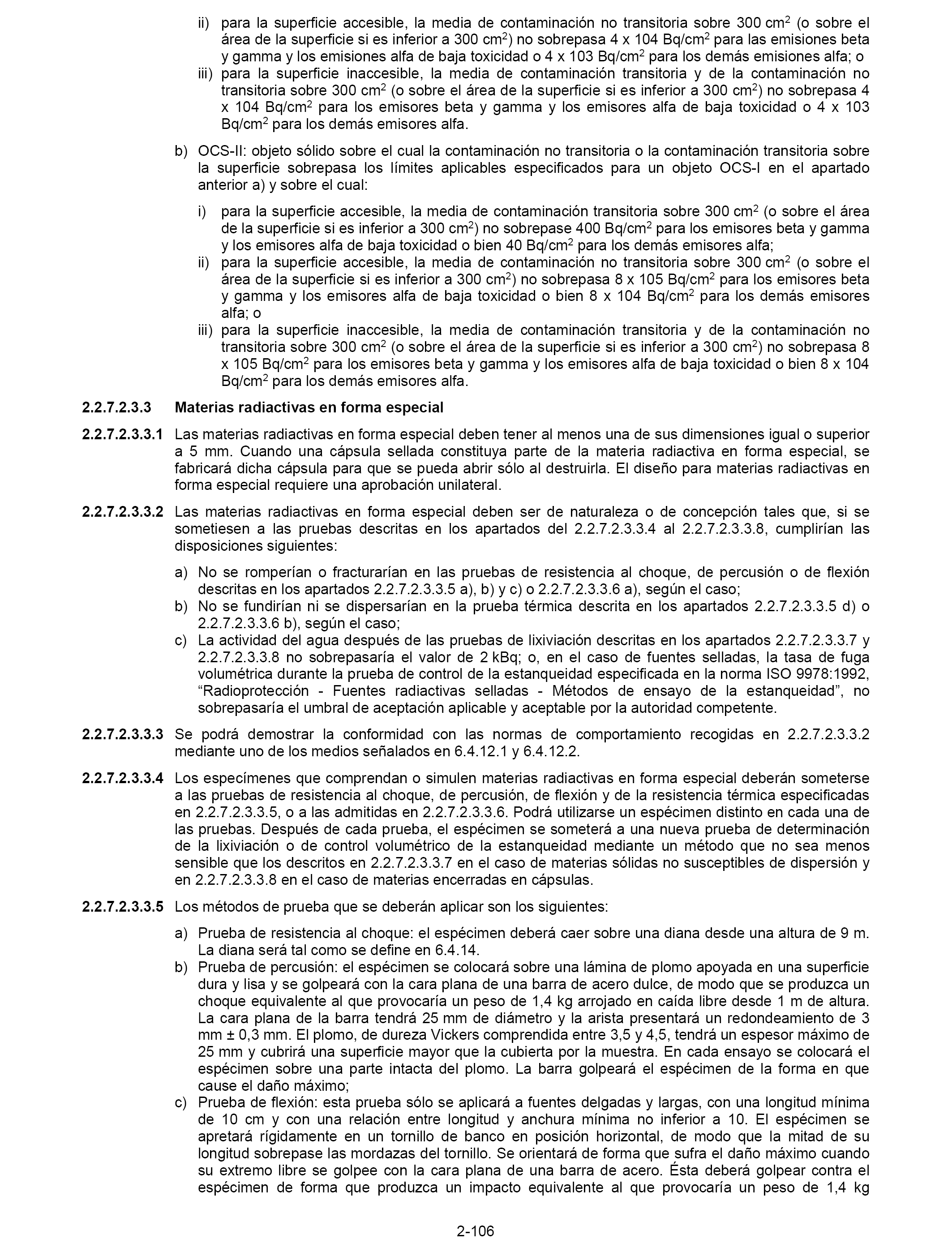 ii) para la superficie accesible, la media de contaminación no transitoria sobre 300 cm$^2$ (o sobre el área de la superficie si es inferior a 300 cm$^2$) no sobrepasa 4 x 104 Bq/cm$^2$ para las emisiones beta y gamma y los emisiones alfa de baja toxicidad o 4 x 103 Bq/cm$^2$ para los demás emisiones alfa; o
iii) para la superficie inaccesible, la media de contaminación transitoria y de la contaminación no transitoria sobre 300 cm$^2$ (o sobre el área de la superficie si es inferior a 300 cm$^2$) no sobrepasa 4 x 104 Bq/cm$^2$ para los emisores beta y gamma y los emisores alfa de baja toxicidad o 4 x 103 Bq/cm$^2$ para los demás emisores alfa.

b) OCS-II: objeto sólido sobre el cual la contaminación no transitoria o la contaminación transitoria sobre la superficie sobrepasa los límites aplicables especificados para un objeto OCS-I en el apartado anterior a) y sobre el cual:

i) para la superficie accesible, la media de contaminación transitoria sobre 300 cm$^2$ (o sobre el área de la superficie si es inferior a 300 cm$^2$) no sobrepase 400 Bq/cm$^2$ para los emisores beta y gamma y los emisores alfa de baja toxicidad o bien 40 Bq/cm$^2$ para los demás emisores alfa;
ii) para la superficie accesible, la media de contaminación no transitoria sobre 300 cm$^2$ (o sobre el área de la superficie si es inferior a 300 cm$^2$) no sobrepasa 8 x 105 Bq/cm$^2$ para los emisores beta y gamma y los emisores alfa de baja toxicidad o bien 8 x 104 Bq/cm$^2$ para los demás emisores alfa; o
iii) para la superficie inaccesible, la media de contaminación transitoria y de la contaminación no transitoria sobre 300 cm$^2$ (o sobre el área de la superficie si es inferior a 300 cm$^2$) no sobrepasa 8 x 105 Bq/cm$^2$ para los emisores beta y gamma y los emisores alfa de baja toxicidad o bien 8 x 104 Bq/cm$^2$ para los demás emisores alfa.

2.2.7.2.3.3 Materias radiactivas en forma especial

2.2.7.2.3.3.1 Las materias radiactivas en forma especial deben tener al menos una de sus dimensiones igual o superior a 5 mm. Cuando una cápsula sellada constituya parte de la materia radiactiva en forma especial, se fabricará dicha cápsula para que se pueda abrir sólo al destruirla. El diseño para materias radiactivas en forma especial requiere una aprobación unilateral.

2.2.7.2.3.3.2 Las materias radiactivas en forma especial deben ser de naturaleza o de concepción tales que, si se sometiesen a las pruebas descritas en los apartados del 2.2.7.2.3.3.4 al 2.2.7.2.3.3.8, cumplirían las disposiciones siguientes:

a) No se romperían o fracturarían en las pruebas de resistencia al choque, de percusión o de flexión descritas en los apartados 2.2.7.2.3.3.5 a), b) y c) o 2.2.7.2.3.3.6 a), según el caso;
b) No se fundirían ni se dispersarían en la prueba térmica descrita en los apartados 2.2.7.2.3.3.5 d) o 2.2.7.2.3.3.6 b), según el caso;
c) La actividad del agua después de las pruebas de lixiviación descritas en los apartados 2.2.7.2.3.3.7 y 2.2.7.2.3.3.8 no sobrepasaría el valor de 2 kBq; o, en el caso de fuentes selladas, la tasa de fuga volumétrica durante la prueba de control de la estanqueidad especificada en la norma ISO 9978:1992, “Radioprotección - Fuentes radiactivas selladas - Métodos de ensayo de la estanqueidad”, no sobrepasaría el umbral de aceptación aplicable y aceptable por la autoridad competente.

2.2.7.2.3.3.3 Se podrá demostrar la conformidad con las normas de comportamiento recogidas en 2.2.7.2.3.3.2 mediante uno de los medios señalados en 6.4.12.1 y 6.4.12.2.

2.2.7.2.3.3.4 Los especímenes que comprendan o simulen materias radiactivas en forma especial deberán someterse a las pruebas de resistencia al choque, de percusión, de flexión y de la resistencia térmica especificadas en 2.2.7.2.3.3.5, o a las admitidas en 2.2.7.2.3.3.6. Podrá utilizarse un espécimen distinto en cada una de las pruebas. Después de cada prueba, el espécimen se someterá a una nueva prueba de determinación de la lixiviación o de control volumétrico de la estanqueidad mediante un método que no sea menos sensible que los descritos en 2.2.7.2.3.3.7 en el caso de materias sólidas no susceptibles de dispersión y en 2.2.7.2.3.3.8 en el caso de materias encerradas en cápsulas.

2.2.7.2.3.3.5 Los métodos de prueba que se deberán aplicar son los siguientes:

a) Prueba de resistencia al choque: el espécimen deberá caer sobre una diana desde una altura de 9 m. La diana será tal como se define en 6.4.14.
b) Prueba de percusión: el espécimen se colocará sobre una lámina de plomo apoyada en una superficie dura y lisa y se golpeará con la cara plana de una barra de acero dulce, de modo que se produzca un choque equivalente al que provocaría un peso de 1,4 kg arrojado en caída libre desde 1 m de altura. La cara plana de la barra tendrá 25 mm de diámetro y la arista presentará un redondeamiento de 3 mm ± 0,3 mm. El plomo, de dureza Vickers comprendida entre 3,5 y 4,5, tendrá un espesor máximo de 25 mm y cubrirá una superficie mayor que la cubierta por la muestra. En cada ensayo se colocará el espécimen sobre una parte intacta del plomo. La barra golpeará el espécimen de la forma en que cause el daño máximo;
c) Prueba de flexión: esta prueba sólo se aplicará a fuentes delgadas y largas, con una longitud mínima de 10 cm y con una relación entre longitud y anchura mínima no inferior a 10. El espécimen se apretará rígidamente en un tornillo de banco en posición horizontal, de modo que la mitad de su longitud sobrepase las mordazas del tornillo. Se orientará de forma que sufra el daño máximo cuando su extremo libre se golpee con la cara plana de una barra de acero. Ésta deberá golpear contra el espécimen de forma que produzca un impacto equivalente al que provocaría un peso de 1,4 kg

2-106